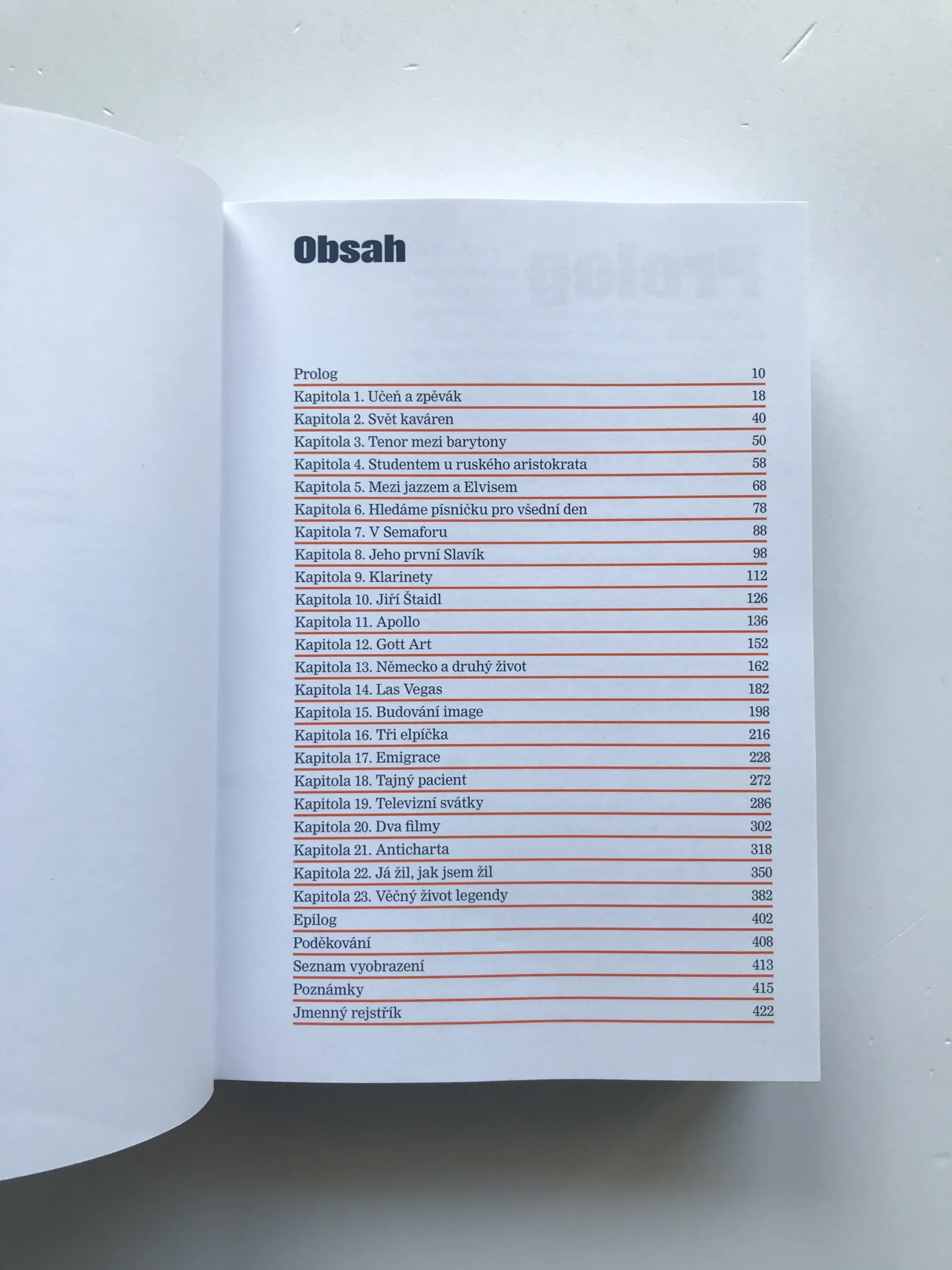 Obsah

| | |
|---|---|
| Prolog | 10 |
| Kapitola 1. Učeň a zpěvák | 18 |
| Kapitola 2. Svět kaváren | 40 |
| Kapitola 3. Tenor mezi barytony | 50 |
| Kapitola 4. Studentem u ruského aristokrata | 58 |
| Kapitola 5. Mezi jazzem a Elvisem | 68 |
| Kapitola 6. Hledáme písničku pro všední den | 78 |
| Kapitola 7. V Semaforu | 88 |
| Kapitola 8. Jeho první Slavík | 98 |
| Kapitola 9. Klarinety | 112 |
| Kapitola 10. Jiří Štaidl | 126 |
| Kapitola 11. Apollo | 136 |
| Kapitola 12. Gott Art | 152 |
| Kapitola 13. Německo a druhý život | 162 |
| Kapitola 14. Las Vegas | 182 |
| Kapitola 15. Budování image | 198 |
| Kapitola 16. Tři elpíčka | 216 |
| Kapitola 17. Emigrace | 228 |
| Kapitola 18. Tajný pacient | 272 |
| Kapitola 19. Televizní svátky | 286 |
| Kapitola 20. Dva filmy | 302 |
| Kapitola 21. Anticharta | 318 |
| Kapitola 22. Já žil, jak jsem žil | 350 |
| Kapitola 23. Věčný život legendy | 382 |
| Epilog | 402 |
| Poděkování | 408 |
| Seznam vyobrazení | 413 |
| Poznámky | 415 |
| Jmenný rejstřík | 422 |